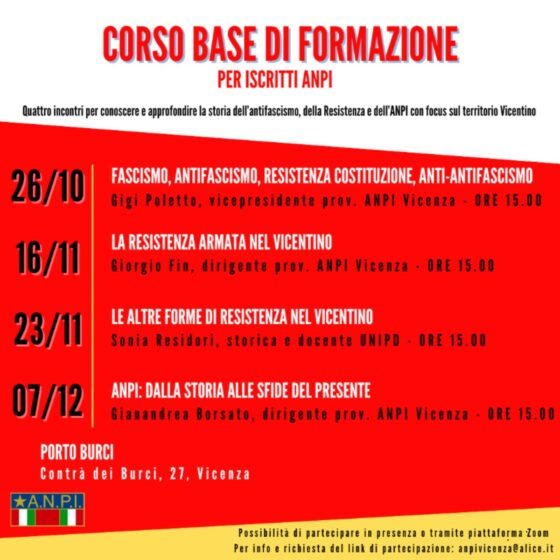 CORSO BASE DI FORMAZIONE
PER ISCRITTI ANPI

Quattro incontri per conoscere e approfondire la storia dell'antifascismo, della Resistenza e dell'ANPI con focus sul territorio Vicentino

26/10
FASCISMO, ANTIFASCISMO, RESISTENZA COSTITUZIONE, ANTI-ANTIFASCISMO
Gigi Poletto, vicepresidente prov. ANPI Vicenza - ORE 15.00

16/11
LA RESISTENZA ARMATA NEL VICENTINO
Giorgio Fin, dirigente prov. ANPI Vicenza - ORE 15.00

23/11
LE ALTRE FORME DI RESISTENZA NEL VICENTINO
Sonia Residori, storica e docente UNIPD - ORE 15.00

07/12
ANPI: DALLA STORIA ALLE SFIDE DEL PRESENTE
Gianandrea Borsato, dirigente prov. ANPI Vicenza - ORE 15.00

PORTO BURCI
Contrà dei Burci, 27, Vicenza

A.N.P.I.

Possibilità di partecipare in presenza o tramite piattaforma Zoom
Per info e richiesta del link di partecipazione: anpivicenza@alice.it